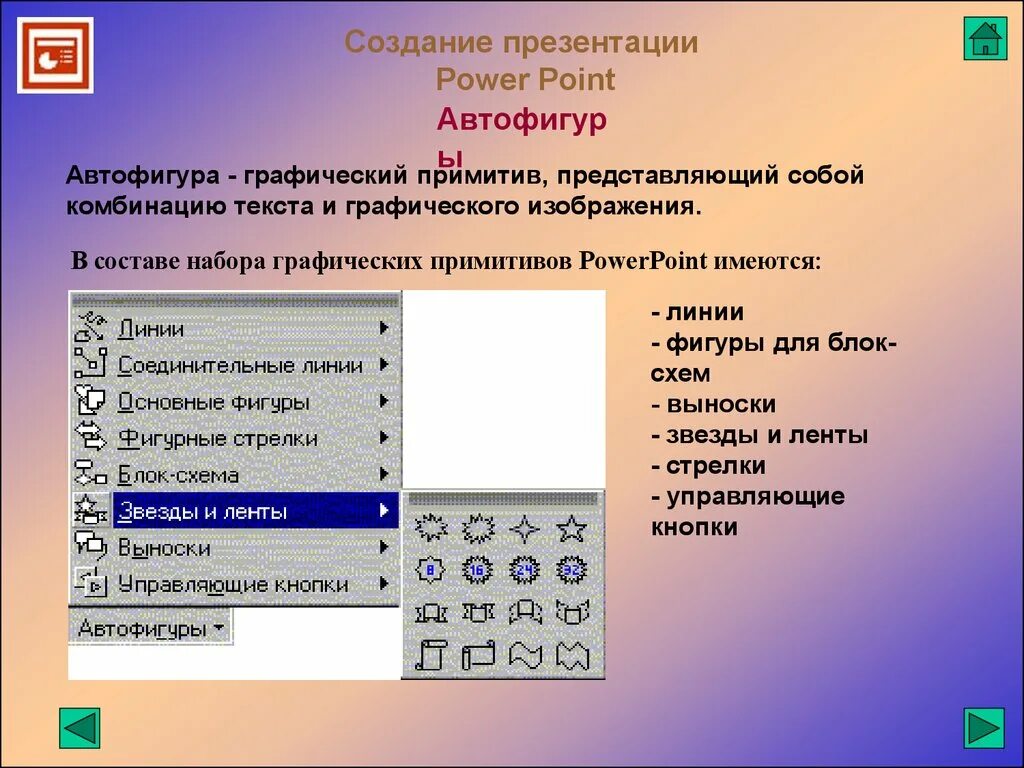 Создание презентации Power Point

Автофигуры

Автофигура - графический примитив, представляющий собой комбинацию текста и графического изображения.

В составе набора графических примитивов PowerPoint имеются:

Линии
Соединительные линии
Основные фигуры
Фигурные стрелки
Блок-схема
Звезды и ленты
Выноски
Управляющие кнопки
Автофигуры

8 16 24 32

- линии
- фигуры для блок-схем
- выноски
- звезды и ленты
- стрелки
- управляющие кнопки